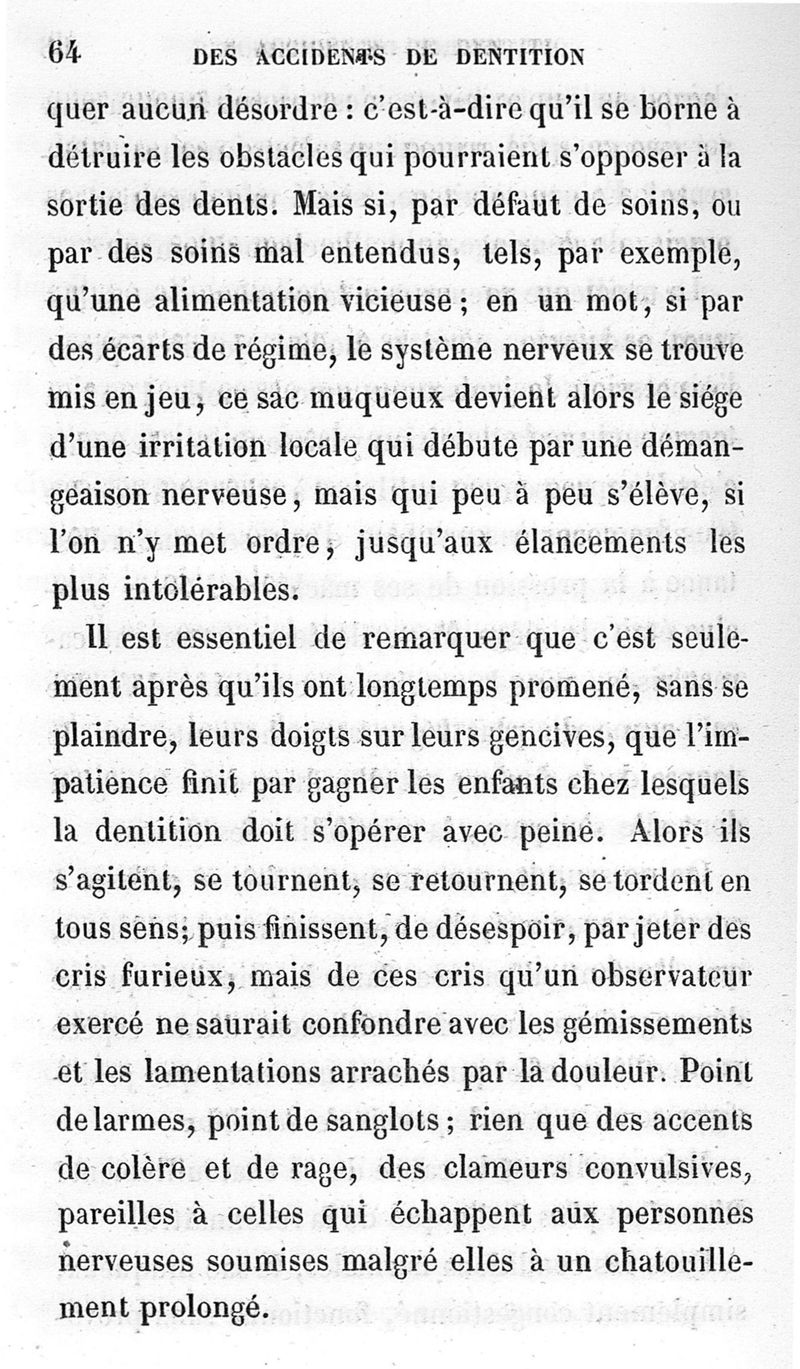 64 DES ACCIDENTS DE DENTITION

quer aucun désordre : c'est-à-dire qu'il se borne à détruire les obstacles qui pourraient s'opposer à la sortie des dents. Mais si, par défaut de soins, ou par des soins mal entendus, tels, par exemple, qu'une alimentation vicieuse ; en un mot, si par des écarts de régime, le système nerveux se trouve mis en jeu, ce sac muqueux devient alors le siége d'une irritation locale qui débute par une démangeaison nerveuse, mais qui peu à peu s'élève, si l'on n'y met ordre, jusqu'aux élancements les plus intolérables.

Il est essentiel de remarquer que c'est seulement après qu'ils ont longtemps promené, sans se plaindre, leurs doigts sur leurs gencives, que l'impatience finit par gagner les enfants chez lesquels la dentition doit s'opérer avec peine. Alors ils s'agitent, se tournent, se retournent, se tordent en tous sens; puis finissent, de désespoir, par jeter des cris furieux, mais de ces cris qu'un observateur exercé ne saurait confondre avec les gémissements et les lamentations arrachés par la douleur. Point de larmes, point de sanglots ; rien que des accents de colère et de rage, des clameurs convulsives, pareilles à celles qui échappent aux personnes nerveuses soumises malgré elles à un chatouillement prolongé.